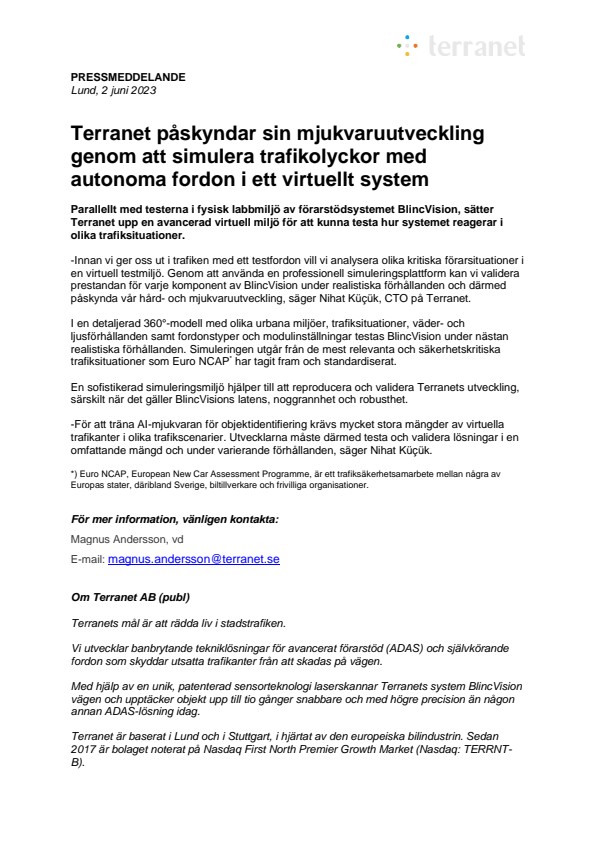 terranet

PRESSMEDDELANDE
Lund, 2 juni 2023

Terranet påskyndar sin mjukvaruutveckling genom att simulera trafikolyckor med autonoma fordon i ett virtuellt system

Parallellt med testerna i fysisk labbmiljö av förarstödsystemet BlincVision, sätter Terranet upp en avancerad virtuell miljö för att kunna testa hur systemet reagerar i olika trafiksituationer.

-Innan vi ger oss ut i trafiken med ett testfordon vill vi analysera olika kritiska förarsituationer i en virtuell testmiljö. Genom att använda en professionell simuleringsplattform kan vi validera prestandan för varje komponent av BlincVision under realistiska förhållanden och därmed påskynda vår hård- och mjukvaruutveckling, säger Nihat Küçük, CTO på Terranet.

I en detaljerad 360°-modell med olika urbana miljöer, trafiksituationer, väder- och ljusförhållanden samt fordonstyper och modulinställningar testas BlincVision under nästan realistiska förhållanden. Simuleringen utgår från de mest relevanta och säkerhetskritiska trafiksituationer som Euro NCAP* har tagit fram och standardiserat.

En sofistikerad simuleringsmiljö hjälper till att reproducera och validera Terranets utveckling, särskilt när det gäller BlincVisions latens, noggrannhet och robusthet.

-För att träna AI-mjukvaran för objektidentifiering krävs mycket stora mängder av virtuella trafikanter i olika trafikscenarier. Utvecklarna måste därmed testa och validera lösningar i en omfattande mängd och under varierande förhållanden, säger Nihat Küçük.

*) Euro NCAP, European New Car Assessment Programme, är ett trafiksäkerhetsamarbete mellan några av Europas stater, däribland Sverige, biltillverkare och frivilliga organisationer.

För mer information, vänligen kontakta:
Magnus Andersson, vd
E-mail: magnus.andersson@terranet.se

Om Terranet AB (publ)

Terranets mål är att rädda liv i stadstrafiken.

Vi utvecklar banbrytande tekniklösningar för avancerat förarstöd (ADAS) och självkörande fordon som skyddar utsatta trafikanter från att skadas på vägen.

Med hjälp av en unik, patenterad sensorteknologi laserskannar Terranets system BlincVision vägen och upptäcker objekt upp till tio gånger snabbare och med högre precision än någon annan ADAS-lösning idag.

Terranet är baserat i Lund och i Stuttgart, i hjärtat av den europeiska bilindustrin. Sedan 2017 är bolaget noterat på Nasdaq First North Premier Growth Market (Nasdaq: TERRNT-B).